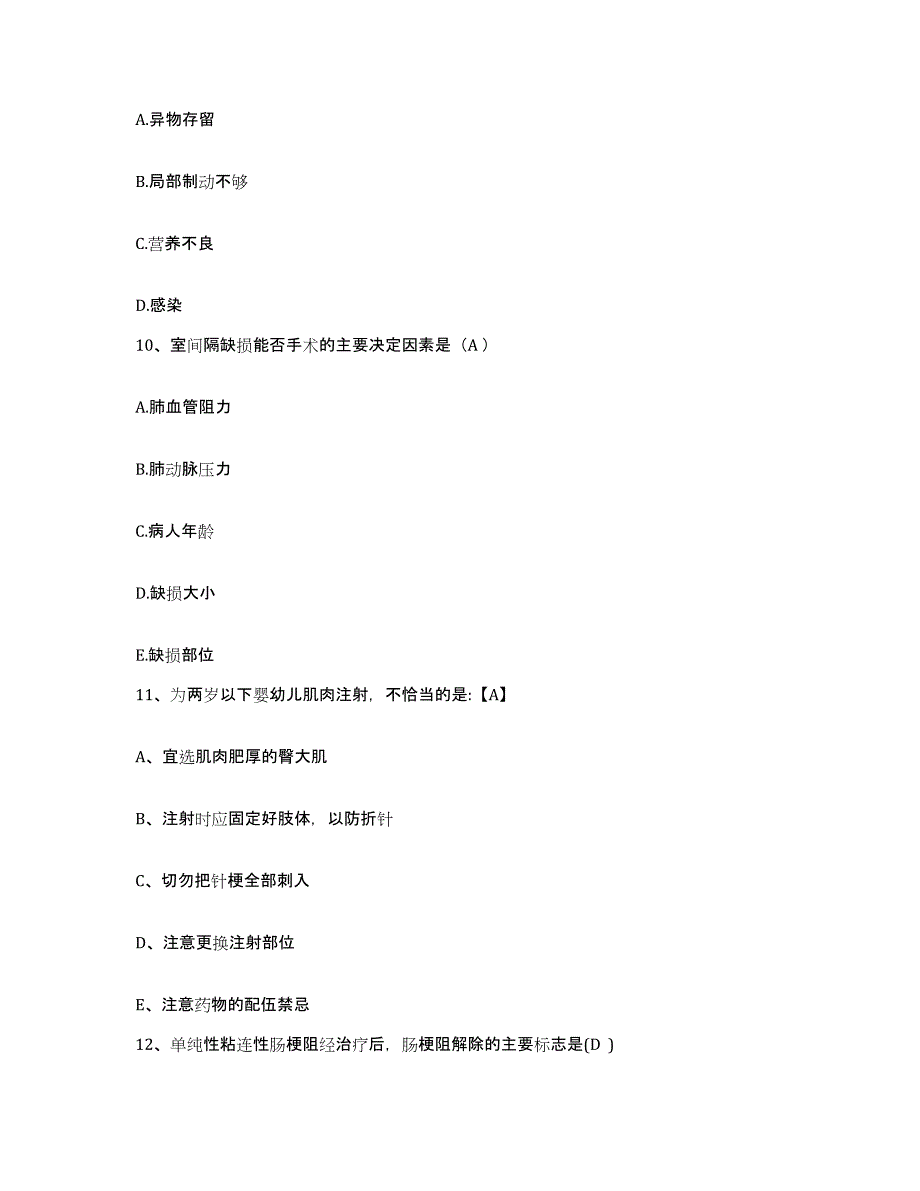 A.异物存留

B.局部制动不够

C.营养不良

D.感染

10、室间隔缺损能否手术的主要决定因素是（A ）

A.肺血管阻力

B.肺动脉压力

C.病人年龄

D.缺损大小

E.缺损部位

11、为两岁以下婴幼儿肌肉注射，不恰当的是:【A】

A、宜选肌肉肥厚的臀大肌

B、注射时应固定好肢体，以防折针

C、切勿把针梗全部刺入

D、注意更换注射部位

E、注意药物的配伍禁忌

12、单纯性粘连性肠梗阻经治疗后，肠梗阻解除的主要标志是(D )